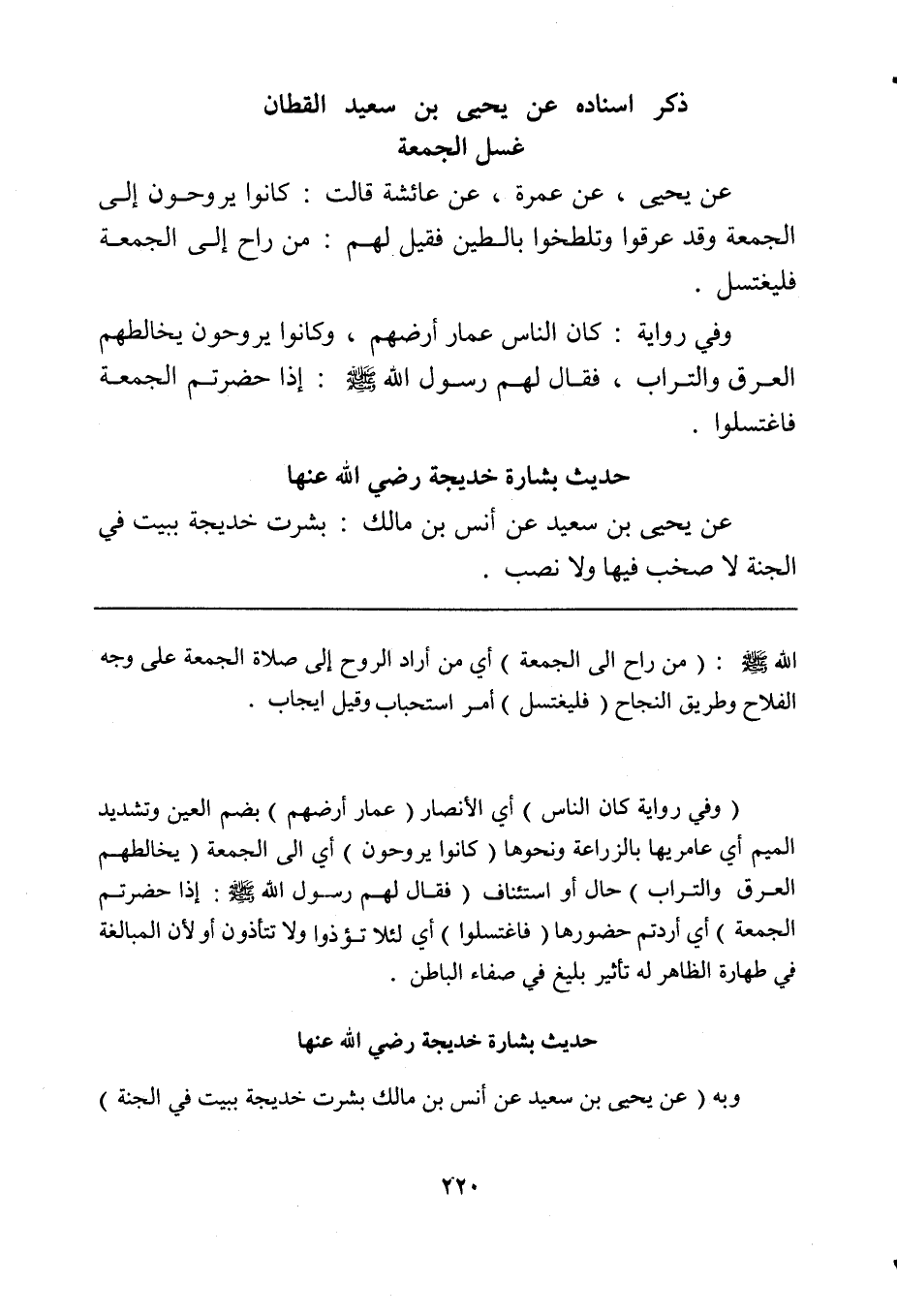 ذكر اسناده عن يحيى بن سعيد القطان
غسل الجمعة

عن يحيى ، عن عمرة ، عن عائشة قالت : كانوا يروحون إلى الجمعة وقد عرقوا وتلطخوا بالطين فقيل لهم : من راح إلى الجمعة فليغتسل .

وفي رواية : كان الناس عمار أرضهم ، وكانوا يروحون يخالطهم العرق والتراب ، فقال لهم رسول الله ﷺ : إذا حضرتم الجمعة فاغتسلوا .

حديث بشارة خديجة رضي الله عنها

عن يحيى بن سعيد عن أنس بن مالك : بشرت خديجة ببيت في الجنة لا صخب فيها ولا نصب .

الله ﷺ : ( من راح الى الجمعة ) أي من أراد الروح إلى صلاة الجمعة على وجه الفلاح وطريق النجاح ( فليغتسل ) أمر استحباب وقيل ايجاب .

( وفي رواية كان الناس ) أي الأنصار ( عمار أرضهم ) بضم العين وتشديد الميم أي عامريها بالزراعة ونحوها ( كانوا يروحون ) أي الى الجمعة ( يخالطهم العرق والتراب ) حال أو استئناف ( فقال لهم رسول الله ﷺ : إذا حضرتم الجمعة ) أي أردتم حضورها ( فاغتسلوا ) أي لئلا تؤذوا ولا تتأذون أو لأن المبالغة في طهارة الظاهر له تأثير بليغ في صفاء الباطن .

حديث بشارة خديجة رضي الله عنها

وبه ( عن يحيى بن سعيد عن أنس بن مالك بشرت خديجة ببيت في الجنة )

٢٢٠